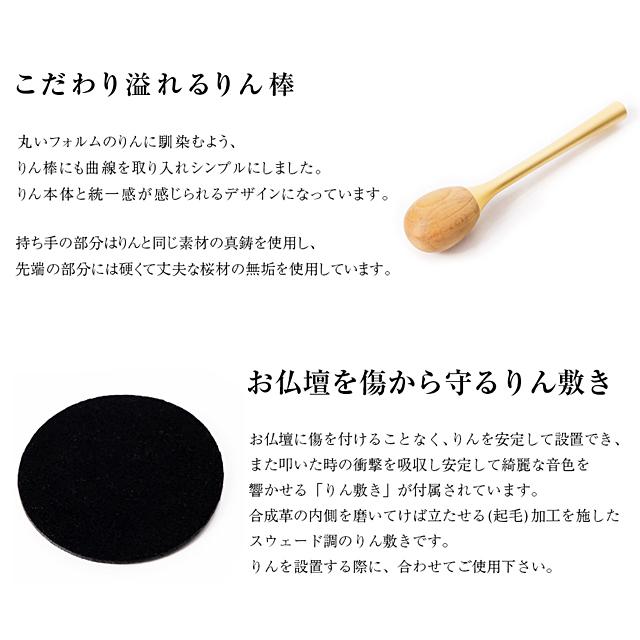 こだわり溢れるりん棒

丸いフォルムのりんに馴染むよう、
りん棒にも曲線を取り入れシンプルにしました。
りん本体と統一感が感じられるデザインになっています。

持ち手の部分はりんと同じ素材の真鋳を使用し、
先端の部分には硬くて丈夫な桜材の無垢を使用しています。

お仏壇を傷から守るりん敷き

お仏壇に傷を付けることなく、りんを安定して設置でき、
また叩いた時の衝撃を吸収し安定して綺麗な音色を
響かせる「りん敷き」が付属されています。
合成革の内側を磨いてけば立たせる(起毛)加工を施した
スウェード調のりん敷きです。
りんを設置する際に、合わせてご使用下さい。